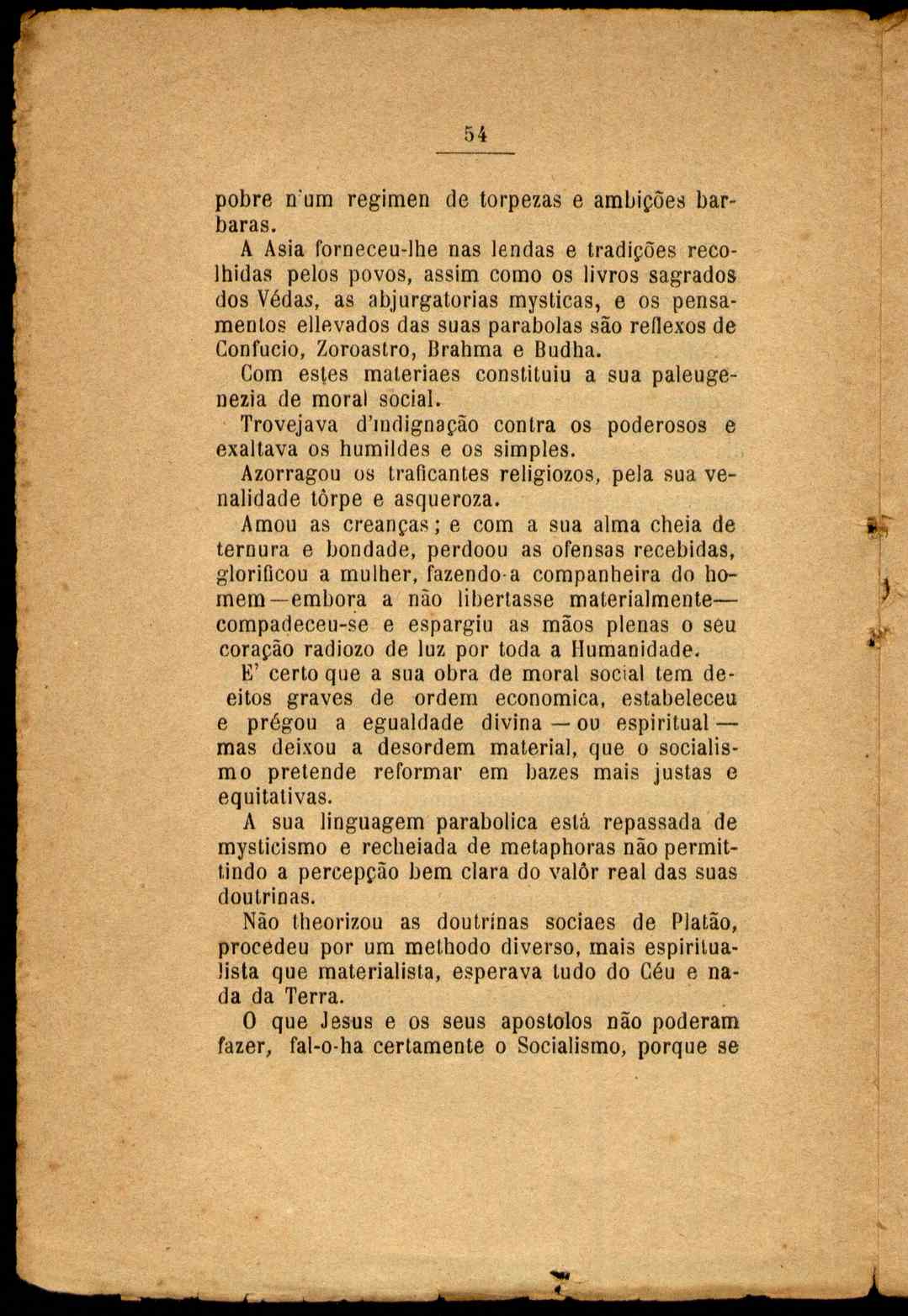 54

pobre n'um regimen de torpezas e ambições barbaras.

A Asia forneceu-lhe nas lendas e tradições recolhidas pelos povos, assim como os livros sagrados dos Védas, as abjurgatorias mysticas, e os pensamentos ellevados das suas parabolas são reflexos de Confucio, Zoroastro, Brahma e Budha.

Com estes materiaes constituiu a sua paleugenezia de moral social.

Trovejava d'indignação contra os poderosos e exaltava os humildes e os simples.

Azorragou os traficantes religiozos, pela sua venalidade tôrpe e asqueroza.

Amou as creanças; e com a sua alma cheia de ternura e bondade, perdoou as ofensas recebidas, glorificou a mulher, fazendo-a companheira do homem—embora a não libertasse materialmente—compadeceu-se e espargiu as mãos plenas o seu coração radiozo de luz por toda a Humanidade.

E' certo que a sua obra de moral social tem deeitos graves de ordem economica, estabeleceu e prégou a egualdade divina — ou espiritual — mas deixou a desordem material, que o socialismo pretende reformar em bazes mais justas e equitativas.

A sua linguagem parabolica está repassada de mysticismo e recheiada de metaphoras não permittindo a percepção bem clara do valôr real das suas doutrinas.

Não theorizou as doutrinas sociaes de Platão, procedeu por um methodo diverso, mais espiritualista que materialista, esperava tudo do Céu e nada da Terra.

O que Jesus e os seus apostolos não poderam fazer, fal-o-ha certamente o Socialismo, porque se